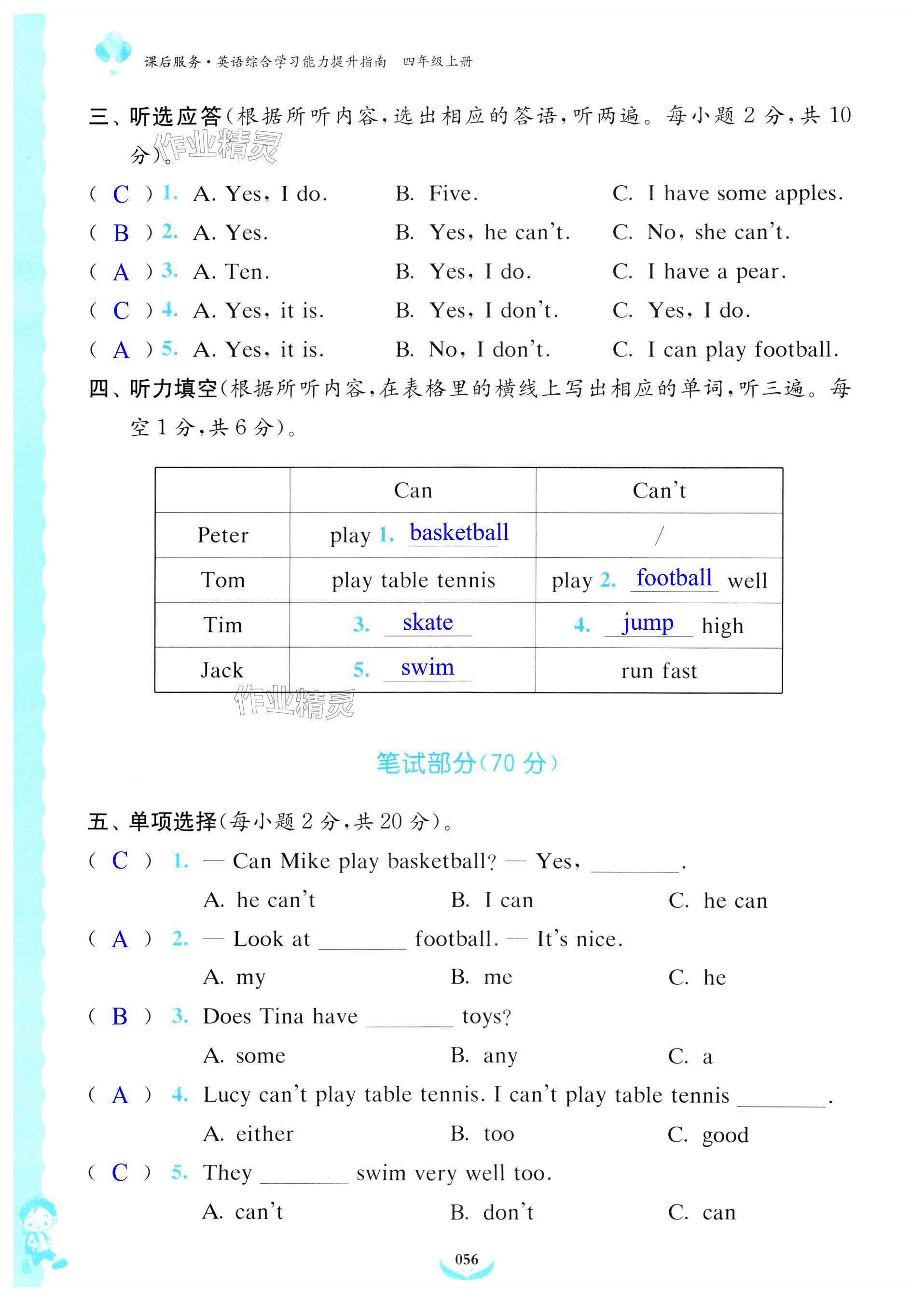 课后服务·英语综合学习能力提升指南 四年级上册

三、听选应答(根据所听内容,选出相应的答语,听两遍。每小题 2 分,共 10 分)。

作业精灵

( C ) 1. A. Yes, I do. B. Five. C. I have some apples.
( B ) 2. A. Yes. B. Yes, he can't. C. No, she can't.
( A ) 3. A. Ten. B. Yes, I do. C. I have a pear.
( C ) 4. A. Yes, it is. B. Yes, I don't. C. Yes, I do.
( A ) 5. A. Yes, it is. B. No, I don't. C. I can play football.

四、听力填空(根据所听内容,在表格里的横线上写出相应的单词,听三遍。每空 1 分,共 6 分)。

| | Can | Can't |
|---|---|---|
| Peter | play 1. basketball | / |
| Tom | play table tennis | play 2. football well |
| Tim | 3. skate | 4. jump high |
| Jack | 5. swim | run fast |

作业精灵

笔试部分(70 分)

五、单项选择(每小题 2 分,共 20 分)。

( C ) 1. — Can Mike play basketball? — Yes, ________.
A. he can't B. I can C. he can

( A ) 2. — Look at ________ football. — It's nice.
A. my B. me C. he

( B ) 3. Does Tina have ________ toys?
A. some B. any C. a

( A ) 4. Lucy can't play table tennis. I can't play table tennis ________.
A. either B. too C. good

( C ) 5. They ________ swim very well too.
A. can't B. don't C. can

056